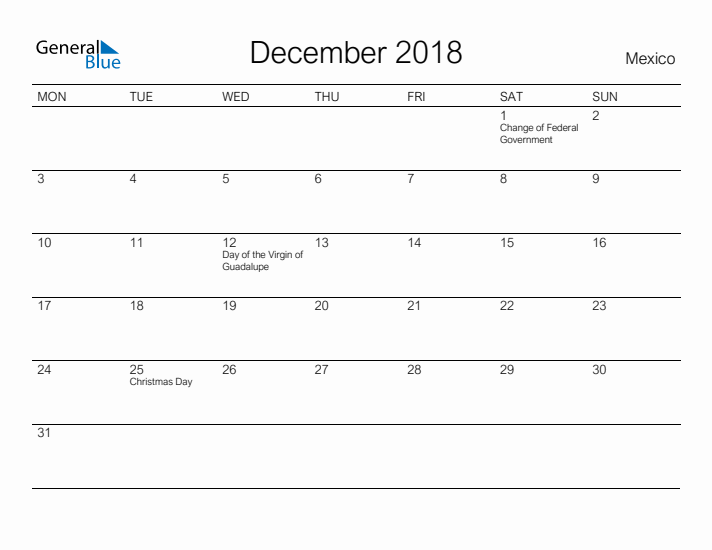 General Blue

December 2018

Mexico

| MON | TUE | WED | THU | FRI | SAT | SUN |
|---|---|---|---|---|---|---|
| | | | | | 1 Change of Federal Government | 2 |
| 3 | 4 | 5 | 6 | 7 | 8 | 9 |
| 10 | 11 | 12 Day of the Virgin of Guadalupe | 13 | 14 | 15 | 16 |
| 17 | 18 | 19 | 20 | 21 | 22 | 23 |
| 24 | 25 Christmas Day | 26 | 27 | 28 | 29 | 30 |
| 31 | | | | | | |